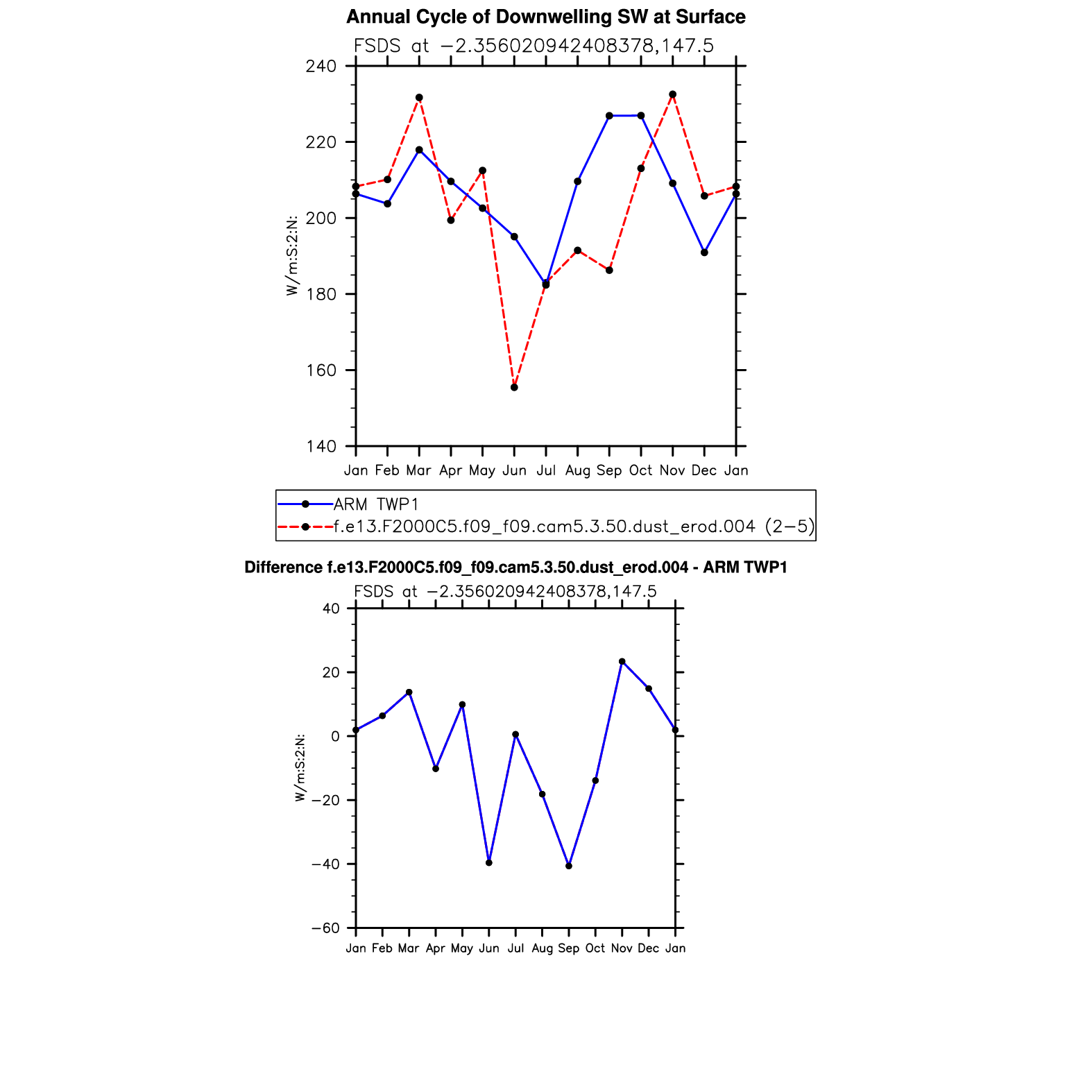 Annual Cycle of Downwelling SW at Surface

FSDS at −2.356020942408378,147.5

240
220
200
180
160
140

W/m:S:2:N:

Jan Feb Mar Apr May Jun Jul Aug Sep Oct Nov Dec Jan

ARM TWP1
f.e13.F2000C5.f09_f09.cam5.3.50.dust_erod.004 (2−5)

Difference f.e13.F2000C5.f09_f09.cam5.3.50.dust_erod.004 - ARM TWP1

FSDS at −2.356020942408378,147.5

40
20
0
−20
−40
−60

W/m:S:2:N:

Jan Feb Mar Apr May Jun Jul Aug Sep Oct Nov Dec Jan